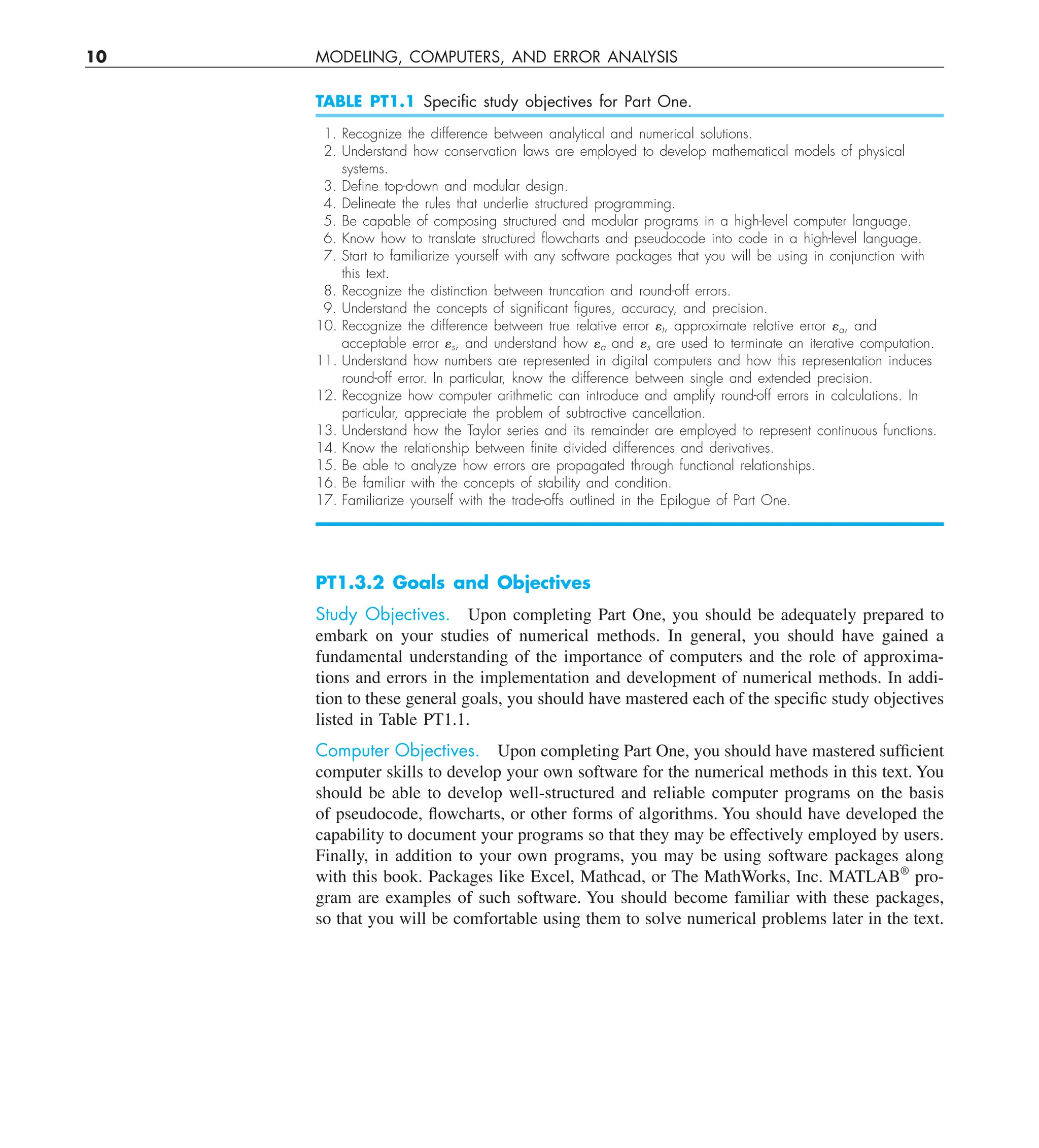 10 MODELING, COMPUTERS, AND ERROR ANALYSIS

TABLE PT1.1 Specific study objectives for Part One.

1. Recognize the difference between analytical and numerical solutions.
2. Understand how conservation laws are employed to develop mathematical models of physical systems.
3. Define top-down and modular design.
4. Delineate the rules that underlie structured programming.
5. Be capable of composing structured and modular programs in a high-level computer language.
6. Know how to translate structured flowcharts and pseudocode into code in a high-level language.
7. Start to familiarize yourself with any software packages that you will be using in conjunction with this text.
8. Recognize the distinction between truncation and round-off errors.
9. Understand the concepts of significant figures, accuracy, and precision.
10. Recognize the difference between true relative error $\varepsilon_t$, approximate relative error $\varepsilon_a$, and acceptable error $\varepsilon_s$, and understand how $\varepsilon_a$ and $\varepsilon_s$ are used to terminate an iterative computation.
11. Understand how numbers are represented in digital computers and how this representation induces round-off error. In particular, know the difference between single and extended precision.
12. Recognize how computer arithmetic can introduce and amplify round-off errors in calculations. In particular, appreciate the problem of subtractive cancellation.
13. Understand how the Taylor series and its remainder are employed to represent continuous functions.
14. Know the relationship between finite divided differences and derivatives.
15. Be able to analyze how errors are propagated through functional relationships.
16. Be familiar with the concepts of stability and condition.
17. Familiarize yourself with the trade-offs outlined in the Epilogue of Part One.

PT1.3.2 Goals and Objectives

Study Objectives. Upon completing Part One, you should be adequately prepared to embark on your studies of numerical methods. In general, you should have gained a fundamental understanding of the importance of computers and the role of approximations and errors in the implementation and development of numerical methods. In addition to these general goals, you should have mastered each of the specific study objectives listed in Table PT1.1.

Computer Objectives. Upon completing Part One, you should have mastered sufficient computer skills to develop your own software for the numerical methods in this text. You should be able to develop well-structured and reliable computer programs on the basis of pseudocode, flowcharts, or other forms of algorithms. You should have developed the capability to document your programs so that they may be effectively employed by users. Finally, in addition to your own programs, you may be using software packages along with this book. Packages like Excel, Mathcad, or The MathWorks, Inc. MATLAB® program are examples of such software. You should become familiar with these packages, so that you will be comfortable using them to solve numerical problems later in the text.